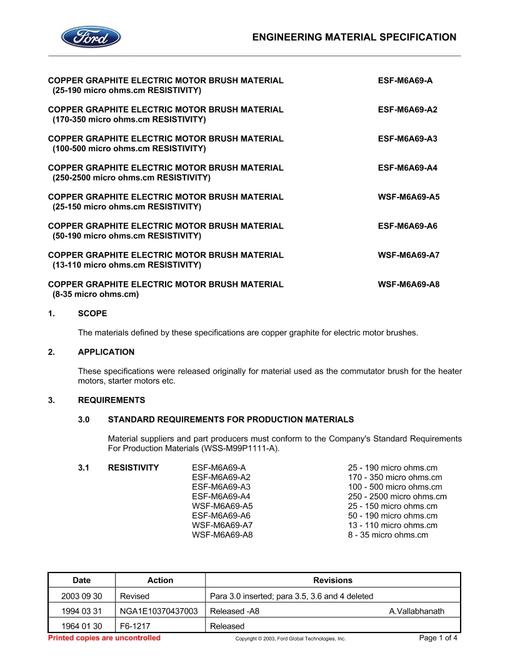 Ford

ENGINEERING MATERIAL SPECIFICATION

COPPER GRAPHITE ELECTRIC MOTOR BRUSH MATERIAL ESF-M6A69-A
(25-190 micro ohms.cm RESISTIVITY)

COPPER GRAPHITE ELECTRIC MOTOR BRUSH MATERIAL ESF-M6A69-A2
(170-350 micro ohms.cm RESISTIVITY)

COPPER GRAPHITE ELECTRIC MOTOR BRUSH MATERIAL ESF-M6A69-A3
(100-500 micro ohms.cm RESISTIVITY)

COPPER GRAPHITE ELECTRIC MOTOR BRUSH MATERIAL ESF-M6A69-A4
(250-2500 micro ohms.cm RESISTIVITY)

COPPER GRAPHITE ELECTRIC MOTOR BRUSH MATERIAL WSF-M6A69-A5
(25-150 micro ohms.cm RESISTIVITY)

COPPER GRAPHITE ELECTRIC MOTOR BRUSH MATERIAL ESF-M6A69-A6
(50-190 micro ohms.cm RESISTIVITY)

COPPER GRAPHITE ELECTRIC MOTOR BRUSH MATERIAL WSF-M6A69-A7
(13-110 micro ohms.cm RESISTIVITY)

COPPER GRAPHITE ELECTRIC MOTOR BRUSH MATERIAL WSF-M6A69-A8
(8-35 micro ohms.cm)

1. SCOPE

The materials defined by these specifications are copper graphite for electric motor brushes.

2. APPLICATION

These specifications were released originally for material used as the commutator brush for the heater motors, starter motors etc.

3. REQUIREMENTS

3.0 STANDARD REQUIREMENTS FOR PRODUCTION MATERIALS

Material suppliers and part producers must conform to the Company's Standard Requirements For Production Materials (WSS-M99P1111-A).

3.1 RESISTIVITY
ESF-M6A69-A 25 - 190 micro ohms.cm
ESF-M6A69-A2 170 - 350 micro ohms.cm
ESF-M6A69-A3 100 - 500 micro ohms.cm
ESF-M6A69-A4 250 - 2500 micro ohms.cm
WSF-M6A69-A5 25 - 150 micro ohms.cm
ESF-M6A69-A6 50 - 190 micro ohms.cm
WSF-M6A69-A7 13 - 110 micro ohms.cm
WSF-M6A69-A8 8 - 35 micro ohms.cm

| Date | Action | Revisions |
|---|---|---|
| 2003 09 30 | Revised | Para 3.0 inserted; para 3.5, 3.6 and 4 deleted |
| 1994 03 31 | NGA1E10370437003 | Released -A8 A.Vallabhanath |
| 1964 01 30 | F6-1217 | Released |

Printed copies are uncontrolled Copyright © 2003, Ford Global Technologies, Inc. Page 1 of 4